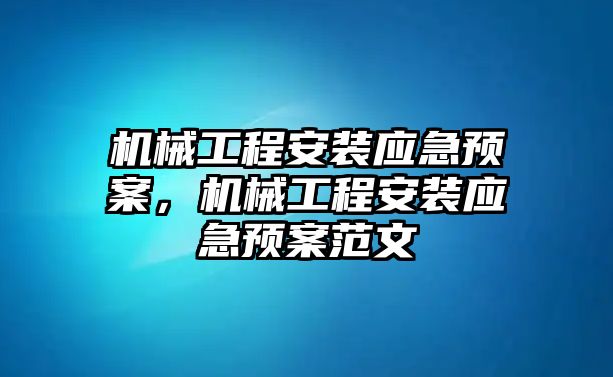 机械工程安装应急预案，机械工程安装应急预案范文